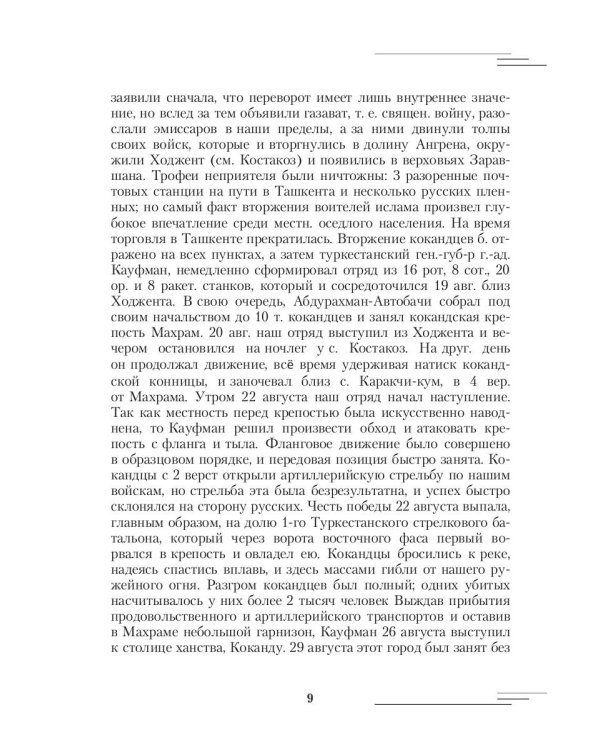 заявили сначала, что переворот имеет лишь внутреннее значение, но вслед за тем объявили газават, т. е. священ. войну, разослали эмиссаров в наши пределы, а за ними двинули толпы своих войск, которые и вторгнулись в долину Ангрена, окружили Ходжент (см. Костакоз) и появились в верховьях Заравшана. Трофеи неприятеля были ничтожны: 3 разоренные почтовых станции на пути в Ташкента и несколько русских пленных; но самый факт вторжения воителей ислама произвел глубокое впечатление среди местн. оседлого населения. На время торговля в Ташкенте прекратилась. Вторжение кокандцев б. отражено на всех пунктах, а затем туркестанский ген.-губ-р г.-ад. Кауфман, немедленно сформировал отряд из 16 рот, 8 сот., 20 ор. и 8 ракет. станков, который и сосредоточился 19 авг. близ Ходжента. В свою очередь, Абдурахман-Автобачи собрал под своим начальством до 10 т. кокандцев и занял кокандская крепость Махрам. 20 авг. наш отряд выступил из Ходжента и вечером остановился на ночлег у с. Костакоз. На друг. день он продолжал движение, всё время удерживая натиск кокандской конницы, и заночевал близ с. Каракчи-кум, в 4 вер. от Махрама. Утром 22 августа наш отряд начал наступление. Так как местность перед крепостью была искусственно наводнена, то Кауфман решил произвести обход и атаковать крепость с фланга и тыла. Фланговое движение было совершено в образцовом порядке, и передовая позиция быстро занята. Кокандцы с 2 верст открыли артиллерийскую стрельбу по нашим войскам, но стрельба эта была безрезультатна, и успех быстро склонялся на сторону русских. Честь победы 22 августа выпала, главным образом, на долю 1-го Туркестанского стрелкового батальона, который через ворота восточного фаса первый ворвался в крепость и овладел ею. Кокандцы бросились к реке, надеясь спастись вплавь, и здесь массами гибли от нашего ружейного огня. Разгром кокандцев был полный; одних убитых насчитывалось у них более 2 тысяч человек Выждав прибытия продовольственного и артиллерийского транспортов и оставив в Махраме небольшой гарнизон, Кауфман 26 августа выступил к столице ханства, Коканду. 29 августа этот город был занят без

9